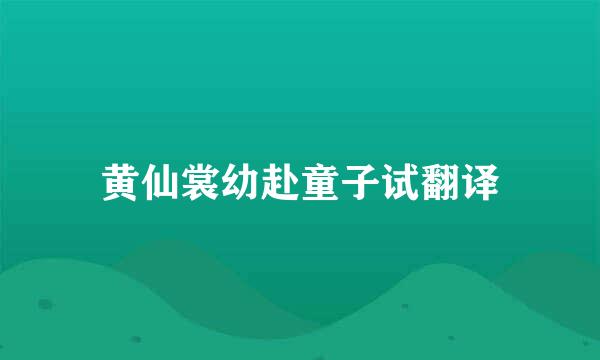 黄仙裳幼赴童子试翻译